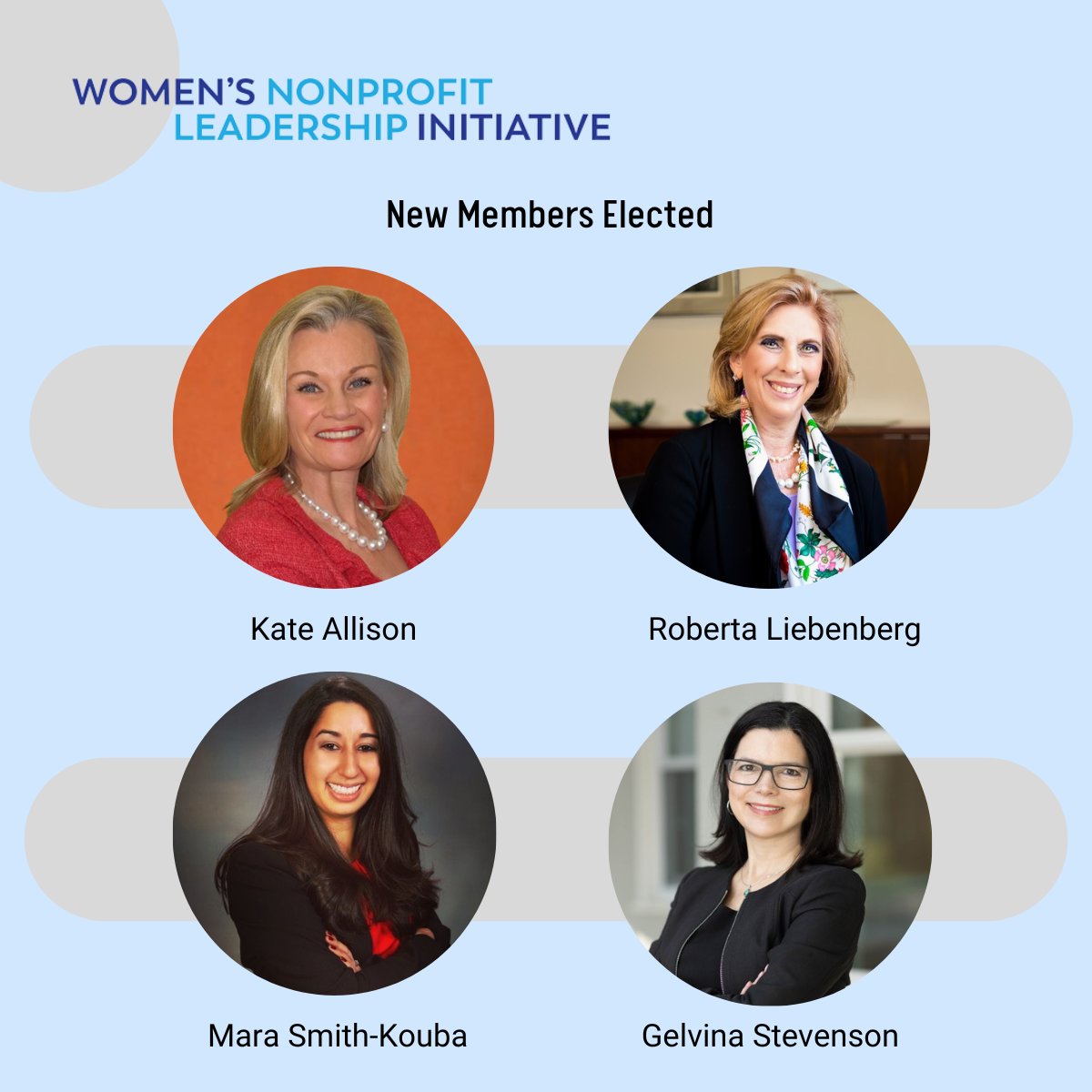 WOMEN'S NONPROFIT LEADERSHIP INITIATIVE

New Members Elected

Kate Allison

Roberta Liebenberg

Mara Smith-Kouba

Gelvina Stevenson